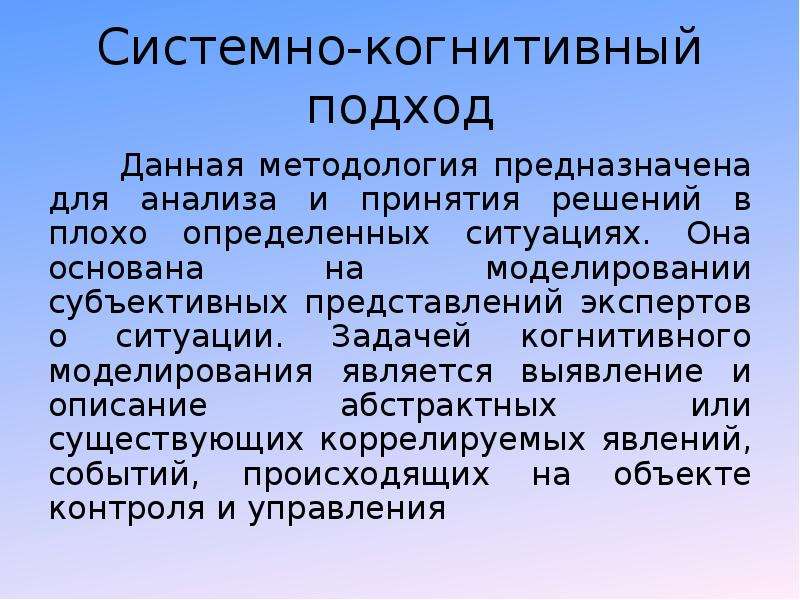 Системно-когнитивный подход

Данная методология предназначена для анализа и принятия решений в плохо определенных ситуациях. Она основана на моделировании субъективных представлений экспертов о ситуации. Задачей когнитивного моделирования является выявление и описание абстрактных или существующих коррелируемых явлений, событий, происходящих на объекте контроля и управления